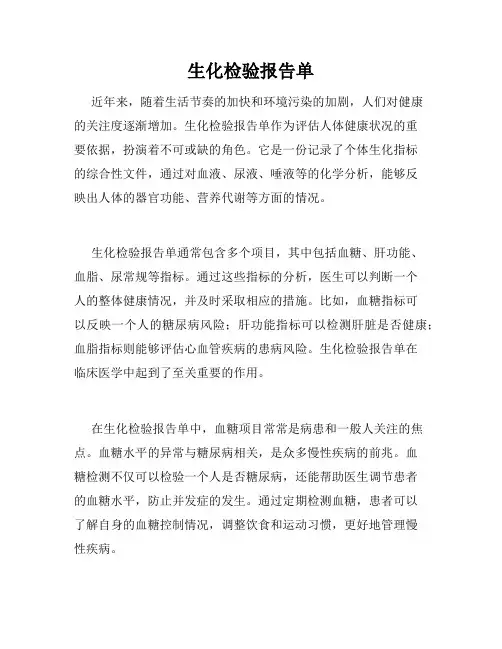 生化检验报告单

近年来，随着生活节奏的加快和环境污染的加剧，人们对健康的关注度逐渐增加。生化检验报告单作为评估人体健康状况的重要依据，扮演着不可或缺的角色。它是一份记录了个体生化指标的综合性文件，通过对血液、尿液、唾液等的化学分析，能够反映出人体的器官功能、营养代谢等方面的情况。

生化检验报告单通常包含多个项目，其中包括血糖、肝功能、血脂、尿常规等指标。通过这些指标的分析，医生可以判断一个人的整体健康情况，并及时采取相应的措施。比如，血糖指标可以反映一个人的糖尿病风险；肝功能指标可以检测肝脏是否健康；血脂指标则能够评估心血管疾病的患病风险。生化检验报告单在临床医学中起到了至关重要的作用。

在生化检验报告单中，血糖项目常常是病患和一般人关注的焦点。血糖水平的异常与糖尿病相关，是众多慢性疾病的前兆。血糖检测不仅可以检验一个人是否糖尿病，还能帮助医生调节患者的血糖水平，防止并发症的发生。通过定期检测血糖，患者可以了解自身的血糖控制情况，调整饮食和运动习惯，更好地管理慢性疾病。